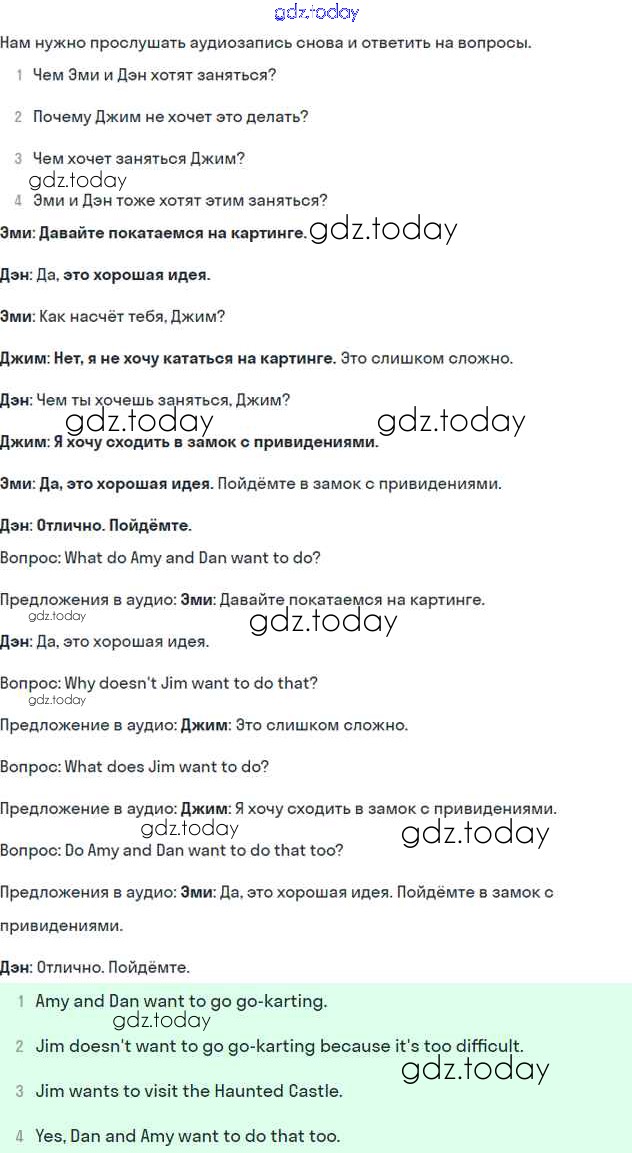 gdz.today

Нам нужно прослушать аудиозапись снова и ответить на вопросы.

1 Чем Эми и Дэн хотят заняться?

2 Почему Джим не хочет это делать?

3 Чем хочет заняться Джим?

gdz.today

4 Эми и Дэн тоже хотят этим заняться?

Эми: Давайте покатаемся на картинге. gdz.today

Дэн: Да, это хорошая идея.

Эми: Как насчёт тебя, Джим?

Джим: Нет, я не хочу кататься на картинге. Это слишком сложно.

Дэн: Чем ты хочешь заняться, Джим?

gdz.today gdz.today

Джим: Я хочу сходить в замок с привидениями.

Эми: Да, это хорошая идея. Пойдёмте в замок с привидениями.

Дэн: Отлично. Пойдёмте.

Вопрос: What do Amy and Dan want to do?

Предложения в аудио: Эми: Давайте покатаемся на картинге.

gdz.today gdz.today

Дэн: Да, это хорошая идея.

Вопрос: Why doesn't Jim want to do that?

gdz.today

Предложение в аудио: Джим: Это слишком сложно.

Вопрос: What does Jim want to do?

Предложение в аудио: Джим: Я хочу сходить в замок с привидениями.

gdz.today gdz.today

Вопрос: Do Amy and Dan want to do that too?

Предложения в аудио: Эми: Да, это хорошая идея. Пойдёмте в замок с привидениями.

Дэн: Отлично. Пойдёмте.

1 Amy and Dan want to go go-karting.

gdz.today

2 Jim doesn't want to go go-karting because it's too difficult.

gdz.today

3 Jim wants to visit the Haunted Castle.

4 Yes, Dan and Amy want to do that too.